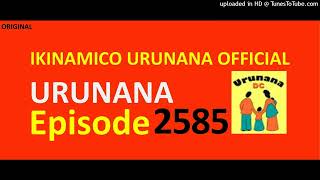 uploaded in HD @ TunesToTube.com

ORIGINAL

IKINAMICO URUNANA OFFICIAL

URUNANA
Episode 2585

Urunana
DC